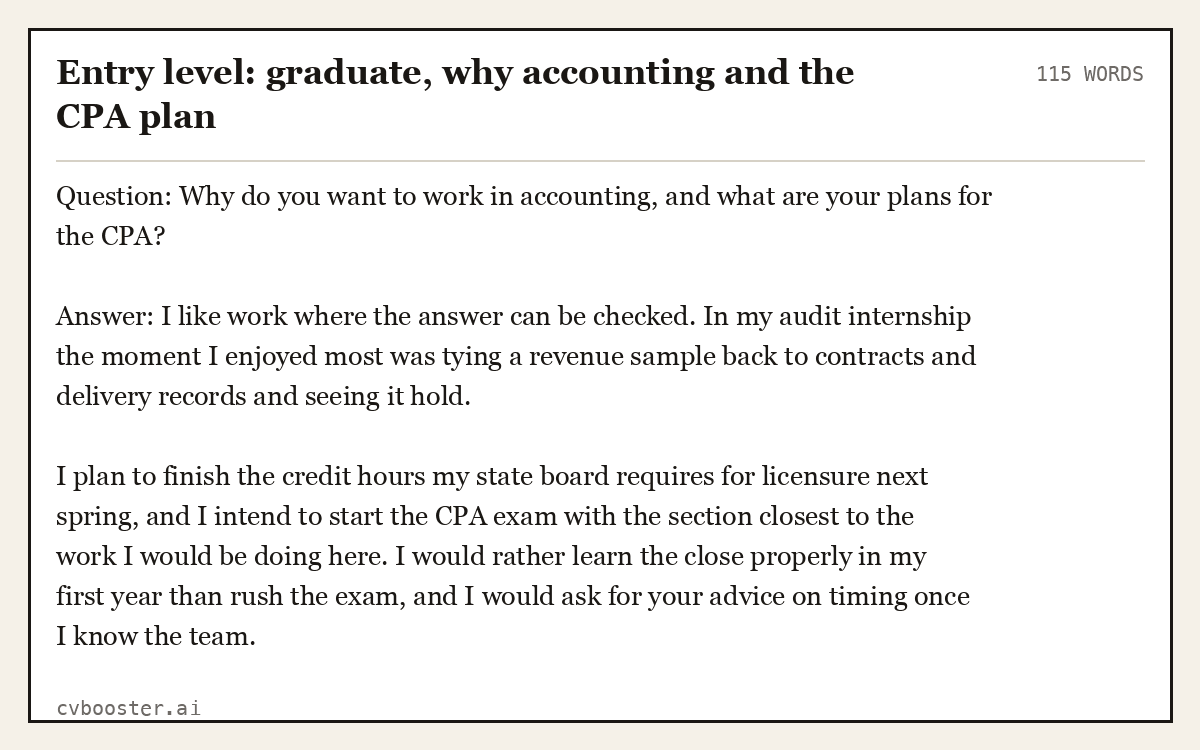 Entry level: graduate, why accounting and the CPA plan

115 WORDS

Question: Why do you want to work in accounting, and what are your plans for the CPA?

Answer: I like work where the answer can be checked. In my audit internship the moment I enjoyed most was tying a revenue sample back to contracts and delivery records and seeing it hold.

I plan to finish the credit hours my state board requires for licensure next spring, and I intend to start the CPA exam with the section closest to the work I would be doing here. I would rather learn the close properly in my first year than rush the exam, and I would ask for your advice on timing once I know the team.

cvbooster.ai